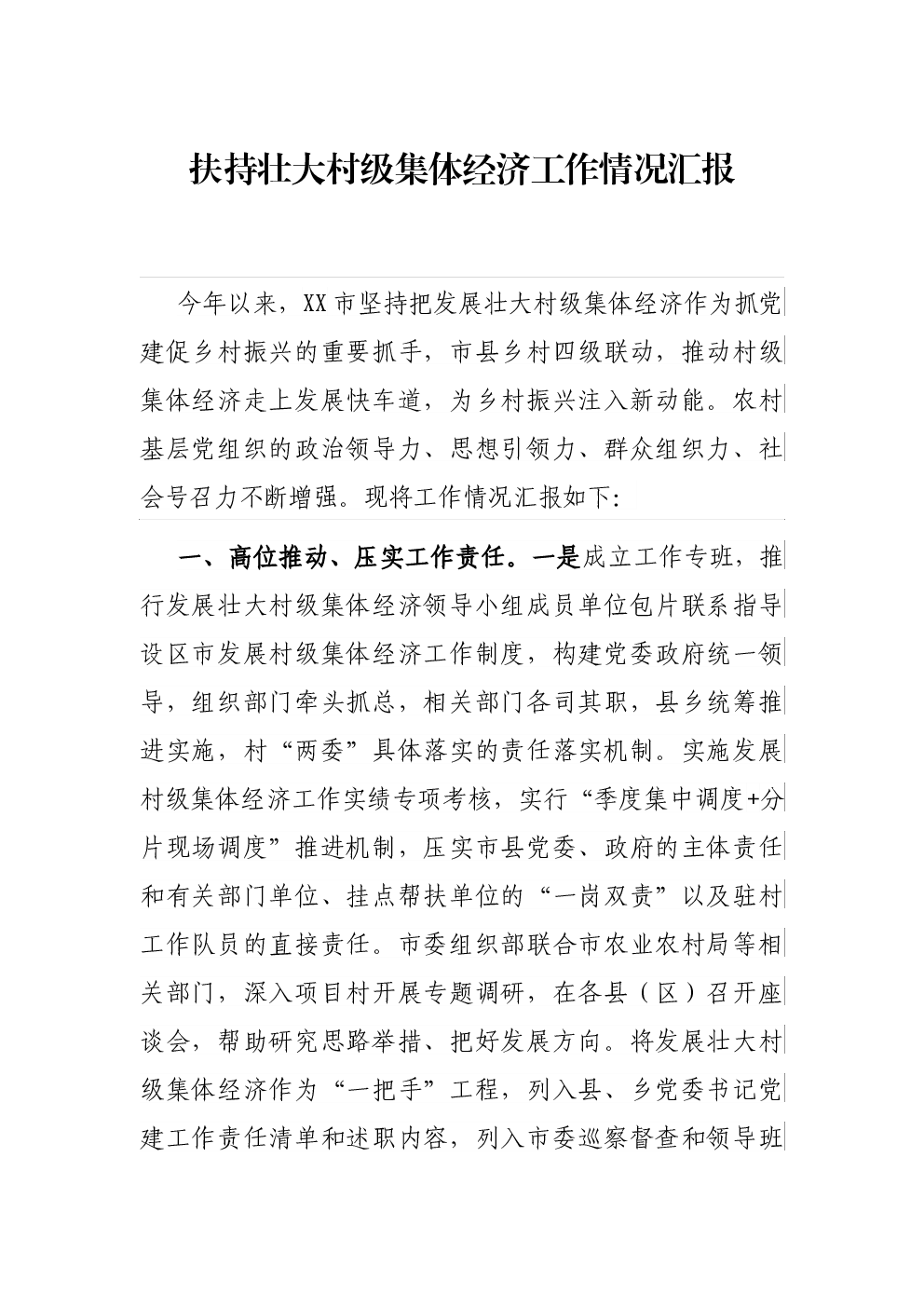 扶持壮大村级集体经济工作情况汇报

今年以来，XX市坚持把发展壮大村级集体经济作为抓党建促乡村振兴的重要抓手，市县乡村四级联动，推动村级集体经济走上发展快车道，为乡村振兴注入新动能。农村基层党组织的政治领导力、思想引领力、群众组织力、社会号召力不断增强。现将工作情况汇报如下：

一、高位推动、压实工作责任。一是成立工作专班，推行发展壮大村级集体经济领导小组成员单位包片联系指导设区市发展村级集体经济工作制度，构建党委政府统一领导，组织部门牵头抓总，相关部门各司其职，县乡统筹推进实施，村“两委”具体落实的责任落实机制。实施发展村级集体经济工作实绩专项考核，实行“季度集中调度+分片现场调度”推进机制，压实市县党委、政府的主体责任和有关部门单位、挂点帮扶单位的“一岗双责”以及驻村工作队员的直接责任。市委组织部联合市农业农村局等相关部门，深入项目村开展专题调研，在各县（区）召开座谈会，帮助研究思路举措、把好发展方向。将发展壮大村级集体经济作为“一把手”工程，列入县、乡党委书记党建工作责任清单和述职内容，列入市委巡察督查和领导班